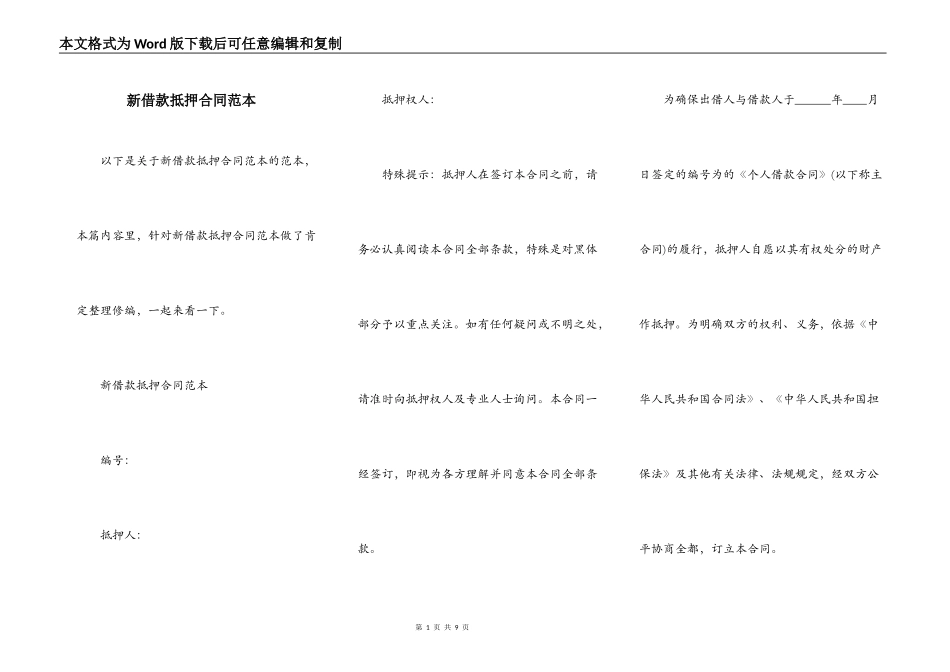 本文格式为Word版下载后可任意编辑和复制

新借款抵押合同范本

以下是关于新借款抵押合同范本的范本，本篇内容里，针对新借款抵押合同范本做了肯定整理修编，一起来看一下。

新借款抵押合同范本

编号：

抵押人：

抵押权人：

特殊提示：抵押人在签订本合同之前，请务必认真阅读本合同全部条款，特殊是对黑体部分予以重点关注。如有任何疑问或不明之处，请准时向抵押权人及专业人士询问。本合同一经签订，即视为各方理解并同意本合同全部条款。

为确保出借人与借款人于______年____月日签定的编号为的《个人借款合同》(以下称主合同)的履行，抵押人自愿以其有权处分的财产作抵押。为明确双方的权利、义务，依据《中华人民共和国合同法》、《中华人民共和国担保法》及其他有关法律、法规规定，经双方公平协商全都，订立本合同。

第 1 页 共 9 页